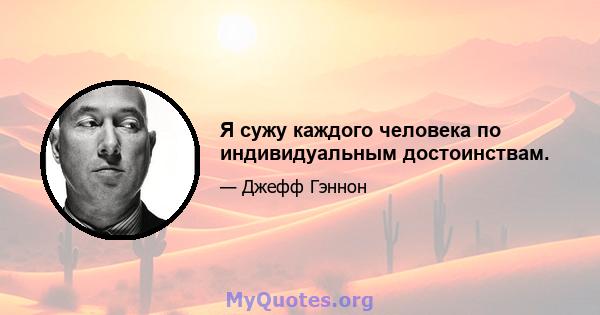 Я сужу каждого человека по индивидуальным достоинствам.

— Джефф Гэннон

MyQuotes.org